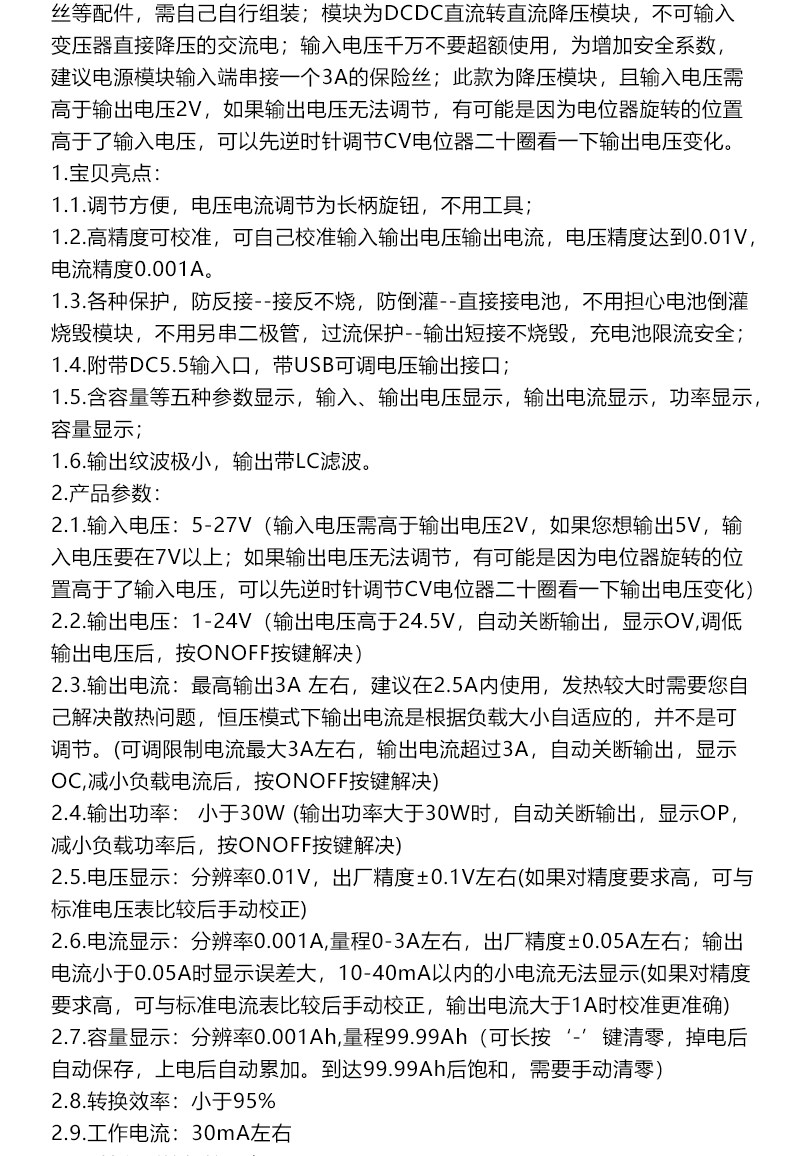 丝等配件，需自己自行组装；模块为DCDC直流转直流降压模块，不可输入变压器直接降压的交流电；输入电压千万不要超额使用，为增加安全系数，建议电源模块输入端串接一个3A的保险丝；此款为降压模块，且输入电压需高于输出电压2V，如果输出电压无法调节，有可能是因为电位器旋转的位置高于了输入电压，可以先逆时针调节CV电位器二十圈看一下输出电压变化。
1.宝贝亮点：
1.1.调节方便，电压电流调节为长柄旋钮，不用工具；
1.2.高精度可校准，可自己校准输入输出电压输出电流，电压精度达到0.01V，电流精度0.001A。
1.3.各种保护，防反接--接反不烧，防倒灌--直接接电池，不用担心电池倒灌烧毁模块，不用另串二极管，过流保护--输出短接不烧毁，充电池限流安全；
1.4.附带DC5.5输入口，带USB可调电压输出接口；
1.5.含容量等五种参数显示，输入、输出电压显示，输出电流显示，功率显示，容量显示；
1.6.输出纹波极小，输出带LC滤波。
2.产品参数：
2.1.输入电压：5-27V（输入电压需高于输出电压2V，如果您想输出5V，输入电压要在7V以上；如果输出电压无法调节，有可能是因为电位器旋转的位置高于了输入电压，可以先逆时针调节CV电位器二十圈看一下输出电压变化）
2.2.输出电压：1-24V（输出电压高于24.5V，自动关断输出，显示OV,调低输出电压后，按ONOFF按键解决）
2.3.输出电流：最高输出3A 左右，建议在2.5A内使用，发热较大时需要您自己解决散热问题，恒压模式下输出电流是根据负载大小自适应的，并不是可调节。(可调限制电流最大3A左右，输出电流超过3A，自动关断输出，显示OC,减小负载电流后，按ONOFF按键解决)
2.4.输出功率： 小于30W (输出功率大于30W时，自动关断输出，显示OP，减小负载功率后，按ONOFF按键解决)
2.5.电压显示：分辨率0.01V，出厂精度±0.1V左右(如果对精度要求高，可与标准电压表比较后手动校正)
2.6.电流显示：分辨率0.001A,量程0-3A左右，出厂精度±0.05A左右；输出电流小于0.05A时显示误差大，10-40mA以内的小电流无法显示(如果对精度要求高，可与标准电流表比较后手动校正，输出电流大于1A时校准更准确)
2.7.容量显示：分辨率0.001Ah,量程99.99Ah（可长按‘-’键清零，掉电后自动保存，上电后自动累加。到达99.99Ah后饱和，需要手动清零）
2.8.转换效率：小于95%
2.9.工作电流：30mA左右